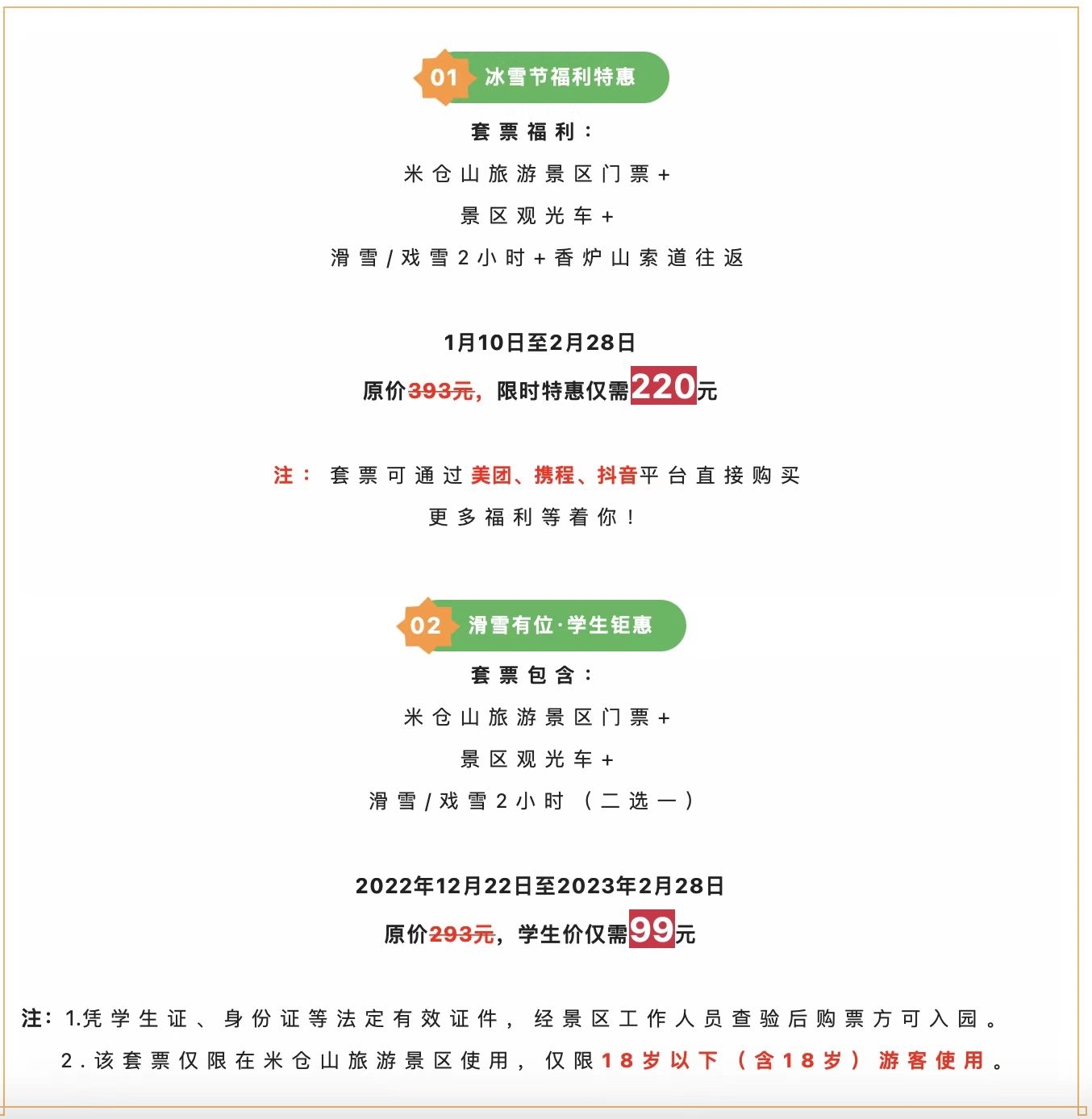 01 冰雪节福利特惠

套票福利：

米仓山旅游景区门票+

景区观光车+

滑雪/戏雪2小时+香炉山索道往返

1月10日至2月28日

原价393元，限时特惠仅需220元

注：套票可通过美团、携程、抖音平台直接购买

更多福利等着你！

02 滑雪有位·学生钜惠

套票包含：

米仓山旅游景区门票+

景区观光车+

滑雪/戏雪2小时（二选一）

2022年12月22日至2023年2月28日

原价293元，学生价仅需99元

注：1.凭学生证、身份证等法定有效证件，经景区工作人员查验后购票方可入园。

2.该套票仅限在米仓山旅游景区使用，仅限18岁以下（含18岁）游客使用。